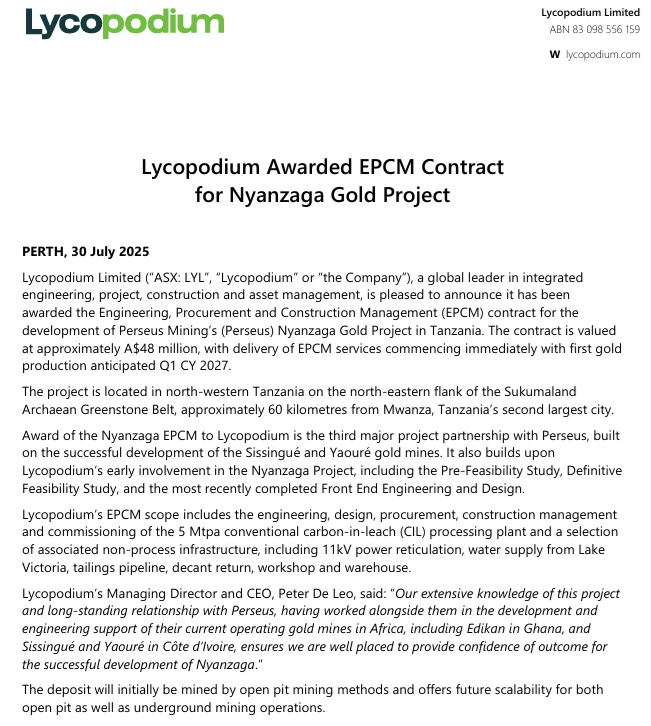 Lycopodium

Lycopodium Limited
ABN 83 098 556 159

W lycopodium.com

Lycopodium Awarded EPCM Contract for Nyanzaga Gold Project

PERTH, 30 July 2025

Lycopodium Limited ("ASX: LYL", "Lycopodium" or "the Company"), a global leader in integrated engineering, project, construction and asset management, is pleased to announce it has been awarded the Engineering, Procurement and Construction Management (EPCM) contract for the development of Perseus Mining's (Perseus) Nyanzaga Gold Project in Tanzania. The contract is valued at approximately A$48 million, with delivery of EPCM services commencing immediately with first gold production anticipated Q1 CY 2027.

The project is located in north-western Tanzania on the north-eastern flank of the Sukumaland Archaean Greenstone Belt, approximately 60 kilometres from Mwanza, Tanzania's second largest city.

Award of the Nyanzaga EPCM to Lycopodium is the third major project partnership with Perseus, built on the successful development of the Sissingué and Yaouré gold mines. It also builds upon Lycopodium's early involvement in the Nyanzaga Project, including the Pre-Feasibility Study, Definitive Feasibility Study, and the most recently completed Front End Engineering and Design.

Lycopodium's EPCM scope includes the engineering, design, procurement, construction management and commissioning of the 5 Mtpa conventional carbon-in-leach (CIL) processing plant and a selection of associated non-process infrastructure, including 11kV power reticulation, water supply from Lake Victoria, tailings pipeline, decant return, workshop and warehouse.

Lycopodium's Managing Director and CEO, Peter De Leo, said: "Our extensive knowledge of this project and long-standing relationship with Perseus, having worked alongside them in the development and engineering support of their current operating gold mines in Africa, including Edikan in Ghana, and Sissingué and Yaouré in Côte d'Ivoire, ensures we are well placed to provide confidence of outcome for the successful development of Nyanzaga."

The deposit will initially be mined by open pit mining methods and offers future scalability for both open pit as well as underground mining operations.